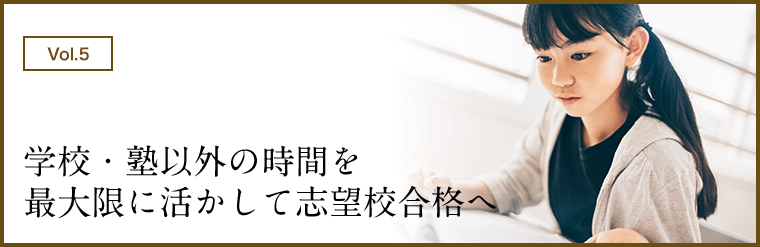 Vol.5

学校・塾以外の時間を
最大限に活かして志望校合格へ